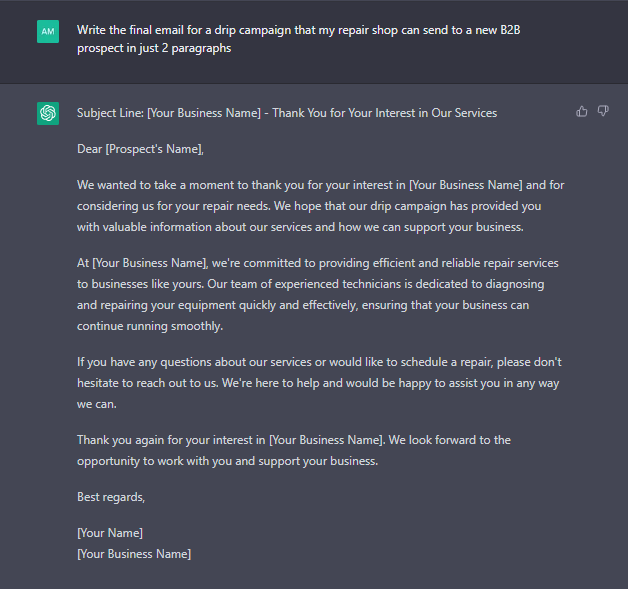 AM

Write the final email for a drip campaign that my repair shop can send to a new B2B prospect in just 2 paragraphs

Subject Line: [Your Business Name] - Thank You for Your Interest in Our Services

Dear [Prospect's Name],

We wanted to take a moment to thank you for your interest in [Your Business Name] and for considering us for your repair needs. We hope that our drip campaign has provided you with valuable information about our services and how we can support your business.

At [Your Business Name], we're committed to providing efficient and reliable repair services to businesses like yours. Our team of experienced technicians is dedicated to diagnosing and repairing your equipment quickly and effectively, ensuring that your business can continue running smoothly.

If you have any questions about our services or would like to schedule a repair, please don't hesitate to reach out to us. We're here to help and would be happy to assist you in any way we can.

Thank you again for your interest in [Your Business Name]. We look forward to the opportunity to work with you and support your business.

Best regards,

[Your Name]
[Your Business Name]